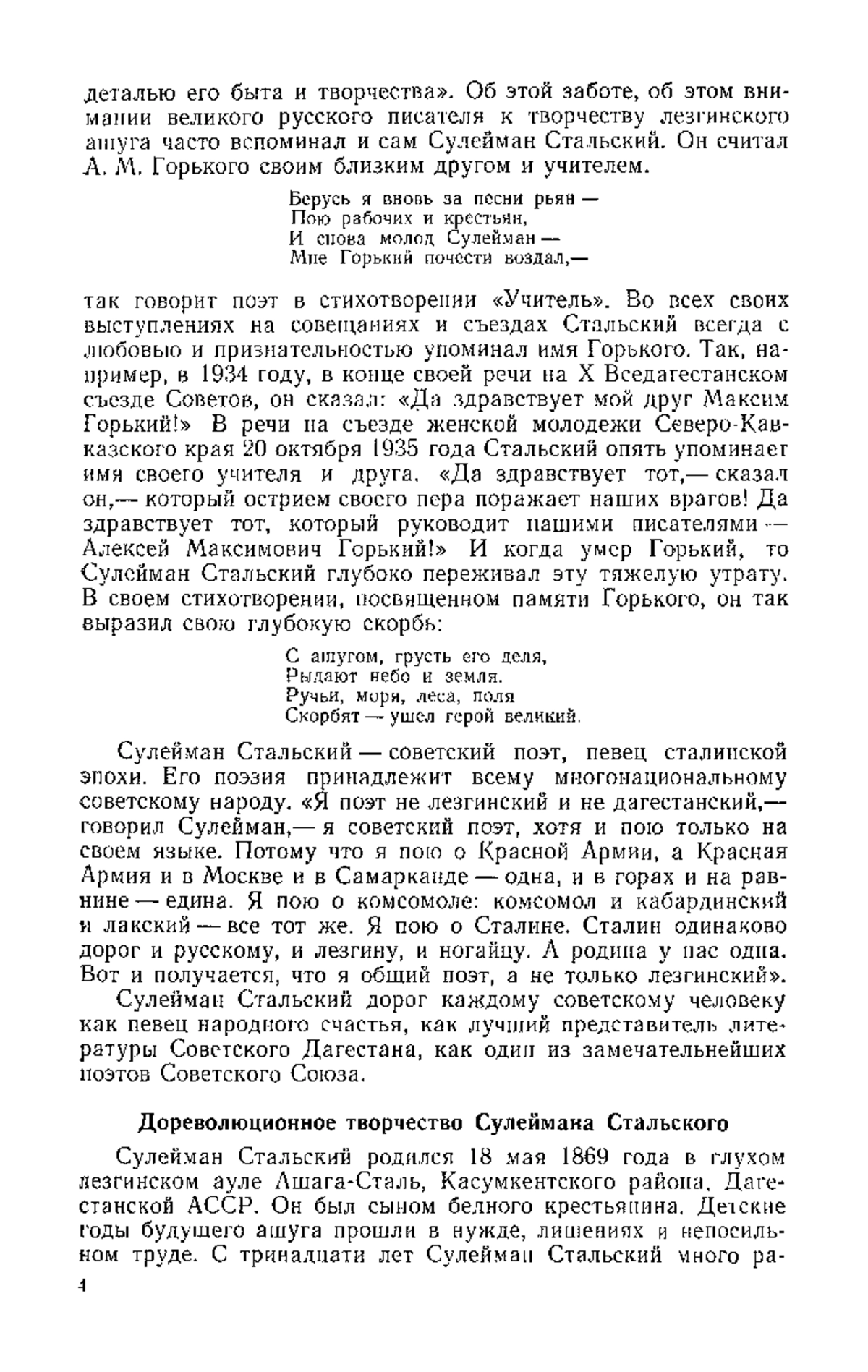 деталью его быта и творчества». Об этой заботе, об этом внимании великого русского писателя к творчеству лезгинского ашуга часто вспоминал и сам Сулейман Стальский. Он считал А. М. Горького своим близким другом и учителем.

Берусь я вновь за песни рьян —
Пою рабочих и крестьян,
И снова молод Сулейман —
Мне Горький почести воздал,—

так говорит поэт в стихотворении «Учитель». Во всех своих выступлениях на совещаниях и съездах Стальский всегда с любовью и признательностью упоминал имя Горького. Так, например, в 1934 году, в конце своей речи на X Вседагестанском съезде Советов, он сказал: «Да здравствует мой друг Максим Горький!» В речи на съезде женской молодежи Северо-Кавказского края 20 октября 1935 года Стальский опять упоминает имя своего учителя и друга. «Да здравствует тот,— сказал он,— который острием своего пера поражает наших врагов! Да здравствует тот, который руководит нашими писателями — Алексей Максимович Горький!» И когда умер Горький, то Сулейман Стальский глубоко переживал эту тяжелую утрату. В своем стихотворении, посвященном памяти Горького, он так выразил свою глубокую скорбь:

С ашугом, грусть его деля,
Рыдают небо и земля.
Ручьи, моря, леса, поля
Скорбят — ушел герой великий.

Сулейман Стальский — советский поэт, певец сталинской эпохи. Его поэзия принадлежит всему многонациональному советскому народу. «Я поэт не лезгинский и не дагестанский,— говорил Сулейман,— я советский поэт, хотя и пою только на своем языке. Потому что я пою о Красной Армии, а Красная Армия и в Москве и в Самарканде — одна, и в горах и на равнине — едина. Я пою о комсомоле: комсомол и кабардинский и лакский — все тот же. Я пою о Сталине. Сталин одинаково дорог и русскому, и лезгину, и ногайцу. А родина у нас одна. Вот и получается, что я общий поэт, а не только лезгинский».

Сулейман Стальский дорог каждому советскому человеку как певец народного счастья, как лучший представитель литературы Советского Дагестана, как один из замечательнейших поэтов Советского Союза.

Дореволюционное творчество Сулеймана Стальского

Сулейман Стальский родился 18 мая 1869 года в глухом лезгинском ауле Ашага-Сталь, Касумкентского района, Дагестанской АССР. Он был сыном бедного крестьянина. Детские годы будущего ашуга прошли в нужде, лишениях и непосильном труде. С тринадцати лет Сулейман Стальский много ра-

4